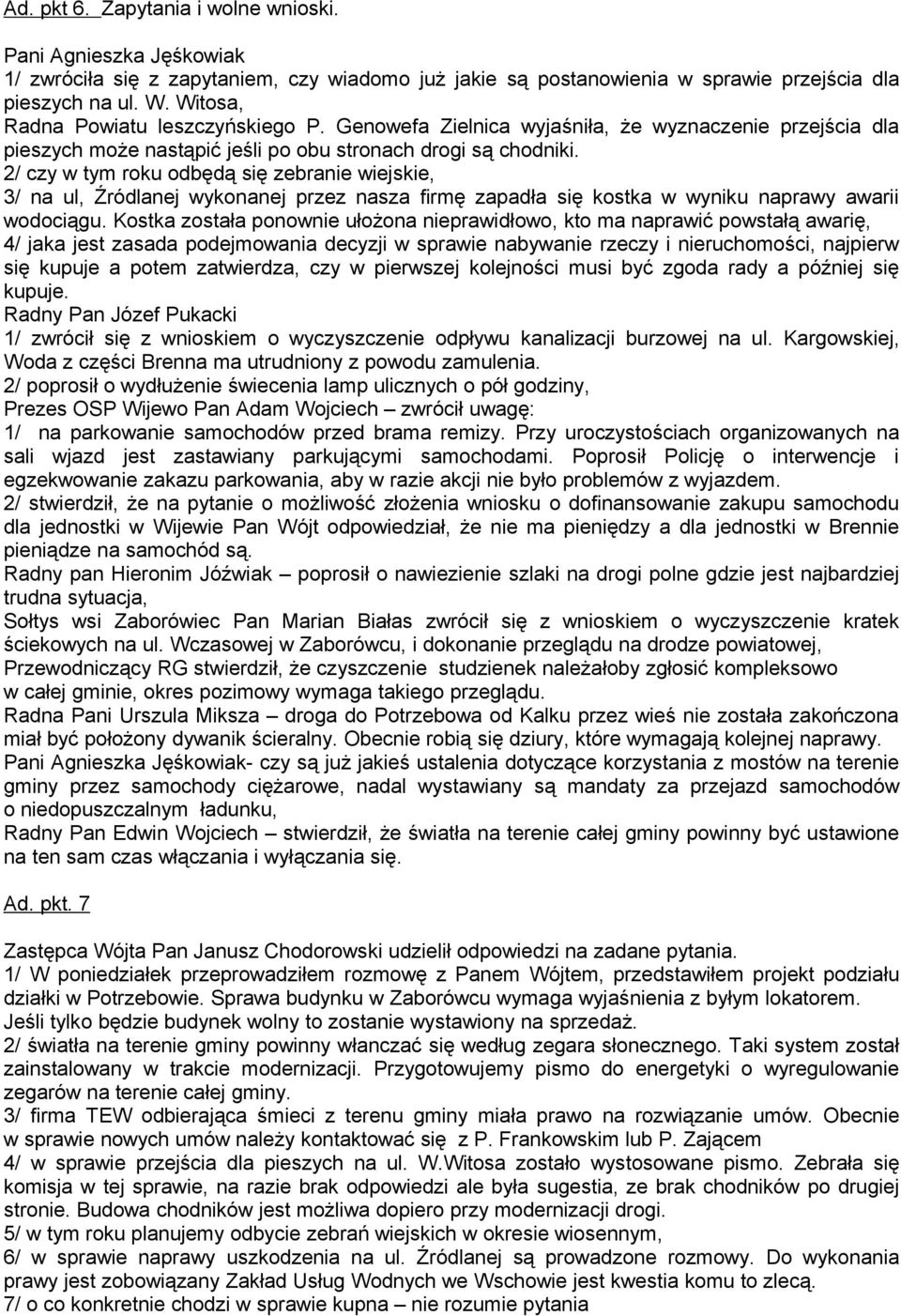 Ad. pkt 6. Zapytania i wolne wnioski.

Pani Agnieszka Jęśkowiak
1/ zwróciła się z zapytaniem, czy wiadomo już jakie są postanowienia w sprawie przejścia dla pieszych na ul. W. Witosa,
Radna Powiatu leszczyńskiego P. Genowefa Zielnica wyjaśniła, że wyznaczenie przejścia dla pieszych może nastąpić jeśli po obu stronach drogi są chodniki.
2/ czy w tym roku odbędą się zebranie wiejskie,
3/ na ul, Źródlanej wykonanej przez nasza firmę zapadła się kostka w wyniku naprawy awarii wodociągu. Kostka została ponownie ułożona nieprawidłowo, kto ma naprawić powstałą awarię,
4/ jaka jest zasada podejmowania decyzji w sprawie nabywanie rzeczy i nieruchomości, najpierw się kupuje a potem zatwierdza, czy w pierwszej kolejności musi być zgoda rady a później się kupuje.
Radny Pan Józef Pukacki
1/ zwrócił się z wnioskiem o wyczyszczenie odpływu kanalizacji burzowej na ul. Kargowskiej, Woda z części Brenna ma utrudniony z powodu zamulenia.
2/ poprosił o wydłużenie świecenia lamp ulicznych o pół godziny,
Prezes OSP Wijewo Pan Adam Wojciech – zwrócił uwagę:
1/ na parkowanie samochodów przed brama remizy. Przy uroczystościach organizowanych na sali wjazd jest zastawiany parkującymi samochodami. Poprosił Policję o interwencje i egzekwowanie zakazu parkowania, aby w razie akcji nie było problemów z wyjazdem.
2/ stwierdził, że na pytanie o możliwość złożenia wniosku o dofinansowanie zakupu samochodu dla jednostki w Wijewie Pan Wójt odpowiedział, że nie ma pieniędzy a dla jednostki w Brennie pieniądze na samochód są.
Radny pan Hieronim Jóźwiak – poprosił o nawiezienie szlaki na drogi polne gdzie jest najbardziej trudna sytuacja,
Sołtys wsi Zaborówiec Pan Marian Białas zwrócił się z wnioskiem o wyczyszczenie kratek ściekowych na ul. Wczasowej w Zaborówcu, i dokonanie przeglądu na drodze powiatowej,
Przewodniczący RG stwierdził, że czyszczenie studzienek należałoby zgłosić kompleksowo w całej gminie, okres pozimowy wymaga takiego przeglądu.
Radna Pani Urszula Miksza – droga do Potrzebowa od Kalku przez wieś nie została zakończona miał być położony dywanik ścieralny. Obecnie robią się dziury, które wymagają kolejnej naprawy.
Pani Agnieszka Jęśkowiak- czy są już jakieś ustalenia dotyczące korzystania z mostów na terenie gminy przez samochody ciężarowe, nadal wystawiany są mandaty za przejazd samochodów o niedopuszczalnym ładunku,
Radny Pan Edwin Wojciech – stwierdził, że światła na terenie całej gminy powinny być ustawione na ten sam czas włączania i wyłączania się.

Ad. pkt. 7

Zastępca Wójta Pan Janusz Chodorowski udzielił odpowiedzi na zadane pytania.
1/ W poniedziałek przeprowadziłem rozmowę z Panem Wójtem, przedstawiłem projekt podziału działki w Potrzebowie. Sprawa budynku w Zaborówcu wymaga wyjaśnienia z byłym lokatorem. Jeśli tylko będzie budynek wolny to zostanie wystawiony na sprzedaż.
2/ światła na terenie gminy powinny włanczać się według zegara słonecznego. Taki system został zainstalowany w trakcie modernizacji. Przygotowujemy pismo do energetyki o wyregulowanie zegarów na terenie całej gminy.
3/ firma TEW odbierająca śmieci z terenu gminy miała prawo na rozwiązanie umów. Obecnie w sprawie nowych umów należy kontaktować się z P. Frankowskim lub P. Zającem
4/ w sprawie przejścia dla pieszych na ul. W.Witosa zostało wystosowane pismo. Zebrała się komisja w tej sprawie, na razie brak odpowiedzi ale była sugestia, ze brak chodników po drugiej stronie. Budowa chodników jest możliwa dopiero przy modernizacji drogi.
5/ w tym roku planujemy odbycie zebrań wiejskich w okresie wiosennym,
6/ w sprawie naprawy uszkodzenia na ul. Źródlanej są prowadzone rozmowy. Do wykonania prawy jest zobowiązany Zakład Usług Wodnych we Wschowie jest kwestia komu to zlecą.
7/ o co konkretnie chodzi w sprawie kupna – nie rozumie pytania